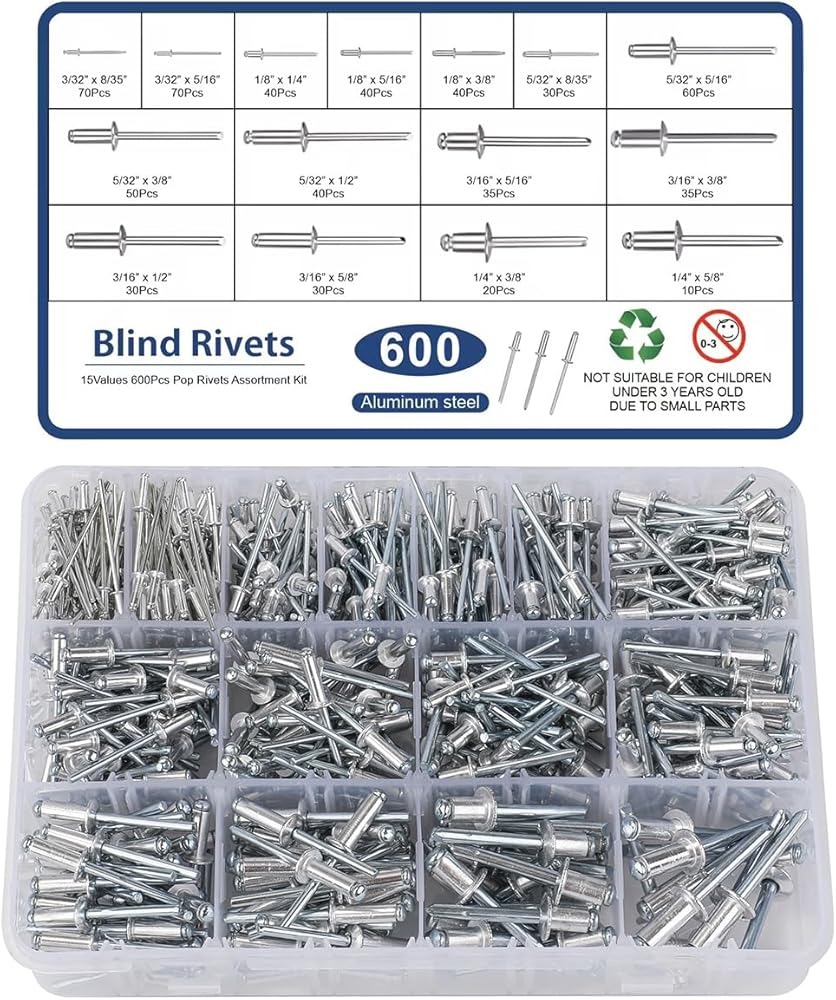 3/32" x 8/35"
70Pcs

3/32" x 5/16"
70Pcs

1/8" x 1/4"
40Pcs

1/8" x 5/16"
40Pcs

1/8" x 3/8"
40Pcs

5/32" x 8/35"
30Pcs

5/32" x 5/16"
60Pcs

5/32" x 3/8"
50Pcs

5/32" x 1/2"
40Pcs

3/16" x 5/16"
35Pcs

3/16" x 3/8"
35Pcs

3/16" x 1/2"
30Pcs

3/16" x 5/8"
30Pcs

1/4" x 3/8"
20Pcs

1/4" x 5/8"
10Pcs

Blind Rivets

15Values 600Pcs Pop Rivets Assortment Kit

600

Aluminum steel

0-3

NOT SUITABLE FOR CHILDREN UNDER 3 YEARS OLD DUE TO SMALL PARTS